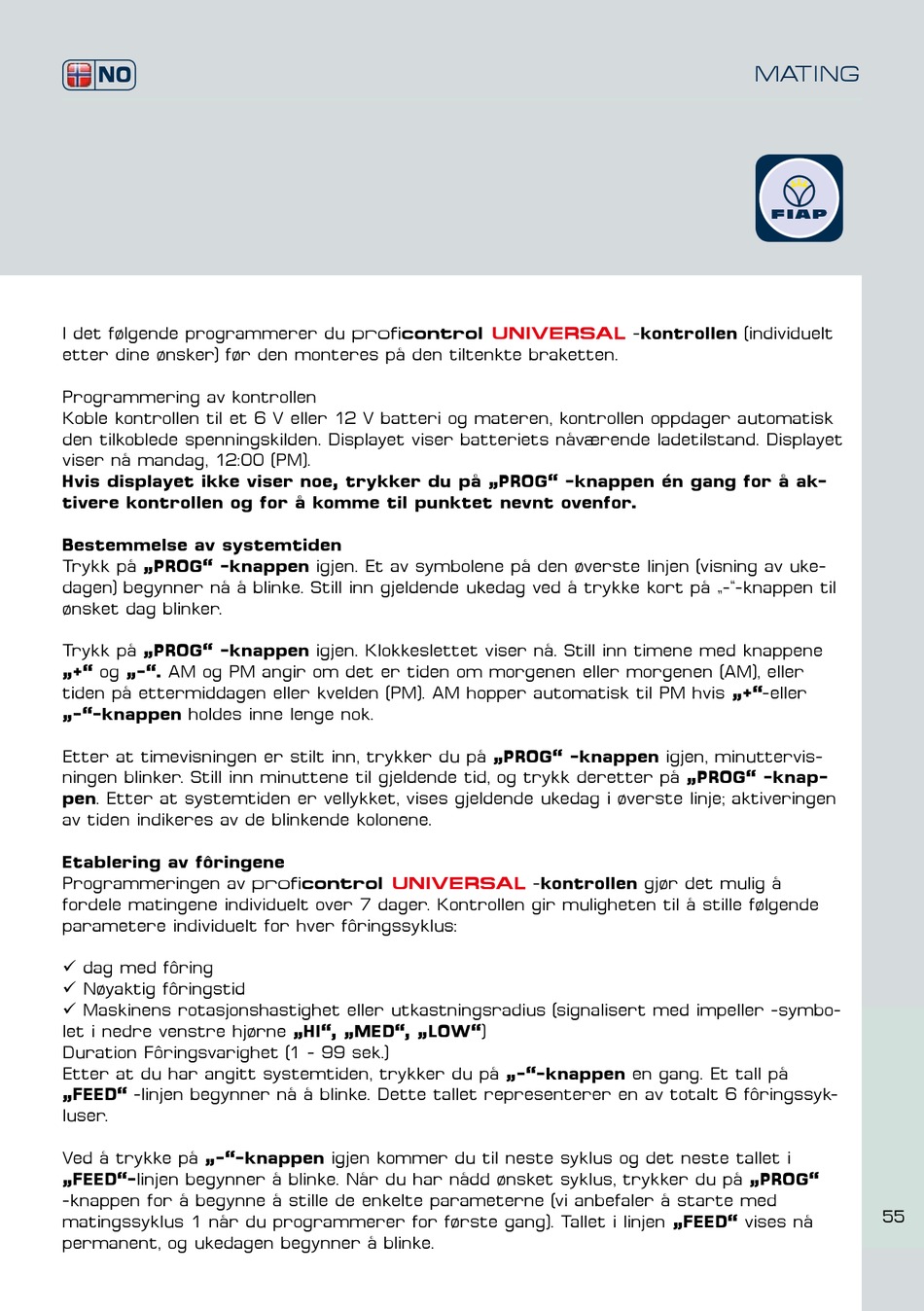 NO

MATING

FIAP

I det følgende programmerer du proficontrol UNIVERSAL -kontrollen (individuelt etter dine ønsker) før den monteres på den tiltenkte braketten.

Programmering av kontrollen
Koble kontrollen til et 6 V eller 12 V batteri og materen, kontrollen oppdager automatisk den tilkoblede spenningskilden. Displayet viser batteriets nåværende ladetilstand. Displayet viser nå mandag, 12:00 (PM).
Hvis displayet ikke viser noe, trykker du på „PROG“ -knappen én gang for å aktivere kontrollen og for å komme til punktet nevnt ovenfor.

Bestemmelse av systemtiden
Trykk på „PROG“ -knappen igjen. Et av symbolene på den øverste linjen (visning av ukedagen) begynner nå å blinke. Still inn gjeldende ukedag ved å trykke kort på „-“-knappen til ønsket dag blinker.

Trykk på „PROG“ -knappen igjen. Klokkeslettet viser nå. Still inn timene med knappene „+“ og „-“. AM og PM angir om det er tiden om morgenen eller morgenen (AM), eller tiden på ettermiddagen eller kvelden (PM). AM hopper automatisk til PM hvis „+“-eller „-“-knappen holdes inne lenge nok.

Etter at timevisningen er stilt inn, trykker du på „PROG“ -knappen igjen, minuttervisningen blinker. Still inn minuttene til gjeldende tid, og trykk deretter på „PROG“ -knappen. Etter at systemtiden er vellykket, vises gjeldende ukedag i øverste linje; aktiveringen av tiden indikeres av de blinkende kolonene.

Etablering av fôringene
Programmeringen av proficontrol UNIVERSAL -kontrollen gjør det mulig å fordele matingene individuelt over 7 dager. Kontrollen gir muligheten til å stille følgende parametere individuelt for hver fôringssyklus:

✓ dag med fôring
✓ Nøyaktig fôringstid
✓ Maskinens rotasjonshastighet eller utkastningsradius (signalisert med impeller -symbolet i nedre venstre hjørne „HI“, „MED“, „LOW“)
Duration Fôringsvarighet (1 - 99 sek.)
Etter at du har angitt systemtiden, trykker du på „-“-knappen en gang. Et tall på „FEED“ -linjen begynner nå å blinke. Dette tallet representerer en av totalt 6 fôringssykluser.

Ved å trykke på „-“-knappen igjen kommer du til neste syklus og det neste tallet i „FEED“-linjen begynner å blinke. Når du har nådd ønsket syklus, trykker du på „PROG“ -knappen for å begynne å stille de enkelte parameterne (vi anbefaler å starte med matingssyklus 1 når du programmerer for første gang). Tallet i linjen „FEED“ vises nå permanent, og ukedagen begynner å blinke.

55